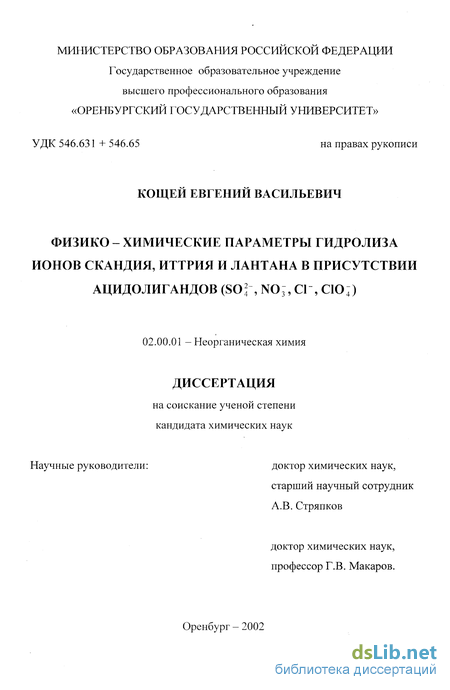 МИНИСТЕРСТВО ОБРАЗОВАНИЯ РОССИЙСКОЙ ФЕДЕРАЦИИ
Государственное образовательное учреждение
высшего профессионального образования
«ОРЕНБУРГСКИЙ ГОСУДАРСТВЕННЫЙ УНИВЕРСИТЕТ»

УДК 546.631 + 546.65

на правах рукописи

КОЩЕЙ ЕВГЕНИЙ ВАСИЛЬЕВИЧ

ФИЗИКО – ХИМИЧЕСКИЕ ПАРАМЕТРЫ ГИДРОЛИЗА ИОНОВ СКАНДИЯ, ИТТРИЯ И ЛАНТАНА В ПРИСУТСТВИИ АЦИДОЛИГАНДОВ ($SO_4^{2-}$, $NO_3^-$, $Cl^-$, $ClO_4^-$)

02.00.01 – Неорганическая химия

ДИССЕРТАЦИЯ

на соискание ученой степени
кандидата химических наук

Научные руководители:

доктор химических наук,
старший научный сотрудник
А.В. Стряпков

доктор химических наук,
профессор Г.В. Макаров.

Оренбург – 2002

dsLib.net
библиотека диссертаций